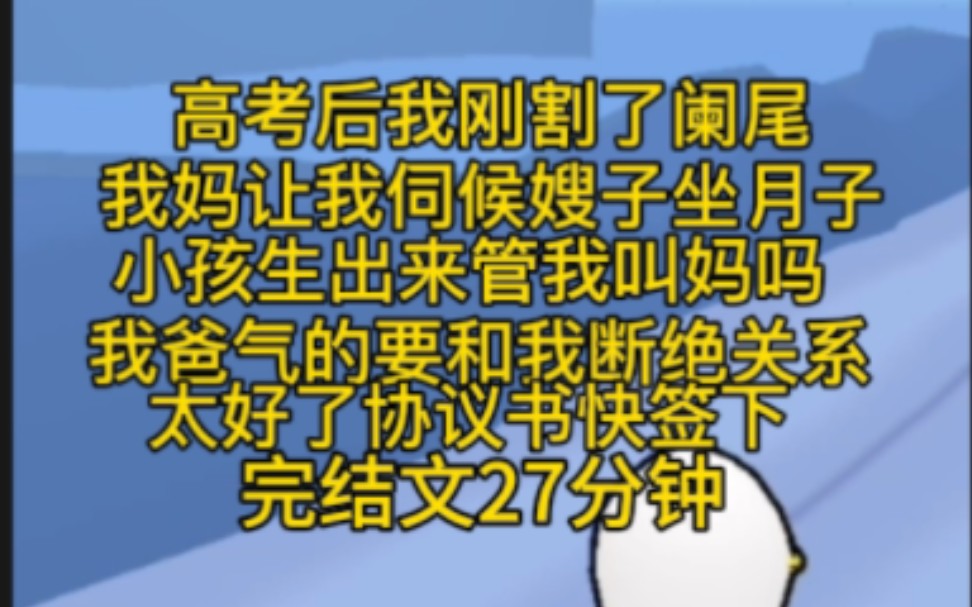 高考后我刚割了阑尾
我妈让我伺候嫂子坐月子
小孩生出来管我叫妈吗
我爸气的要和我断绝关系
太好了协议书快签下
完结文27分钟